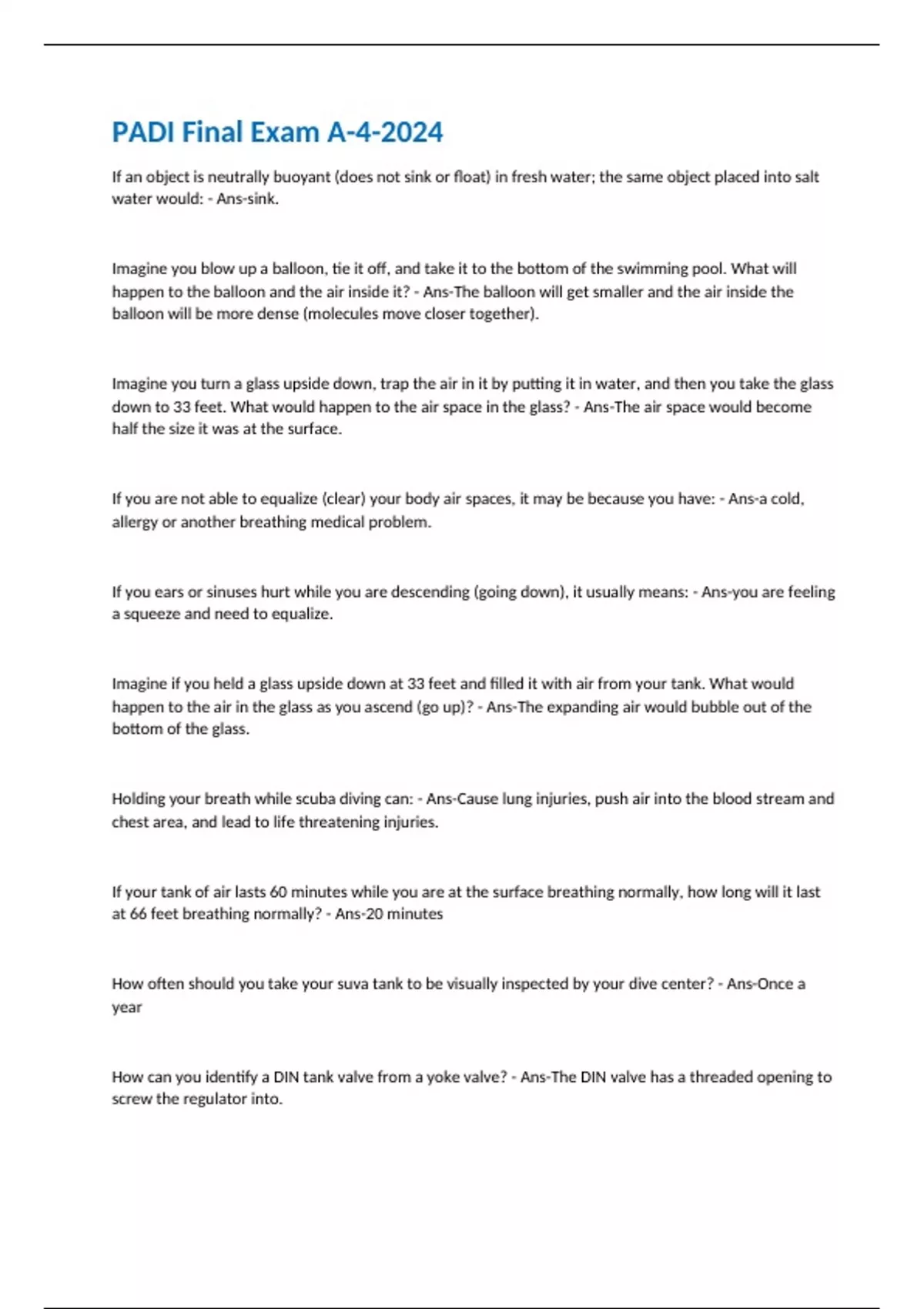 PADI Final Exam A-4-2024

If an object is neutrally buoyant (does not sink or float) in fresh water; the same object placed into salt water would: - Ans-sink.

Imagine you blow up a balloon, tie it off, and take it to the bottom of the swimming pool. What will happen to the balloon and the air inside it? - Ans-The balloon will get smaller and the air inside the balloon will be more dense (molecules move closer together).

Imagine you turn a glass upside down, trap the air in it by putting it in water, and then you take the glass down to 33 feet. What would happen to the air space in the glass? - Ans-The air space would become half the size it was at the surface.

If you are not able to equalize (clear) your body air spaces, it may be because you have: - Ans-a cold, allergy or another breathing medical problem.

If you ears or sinuses hurt while you are descending (going down), it usually means: - Ans-you are feeling a squeeze and need to equalize.

Imagine if you held a glass upside down at 33 feet and filled it with air from your tank. What would happen to the air in the glass as you ascend (go up)? - Ans-The expanding air would bubble out of the bottom of the glass.

Holding your breath while scuba diving can: - Ans-Cause lung injuries, push air into the blood stream and chest area, and lead to life threatening injuries.

If your tank of air lasts 60 minutes while you are at the surface breathing normally, how long will it last at 66 feet breathing normally? - Ans-20 minutes

How often should you take your suva tank to be visually inspected by your dive center? - Ans-Once a year

How can you identify a DIN tank valve from a yoke valve? - Ans-The DIN valve has a threaded opening to screw the regulator into.